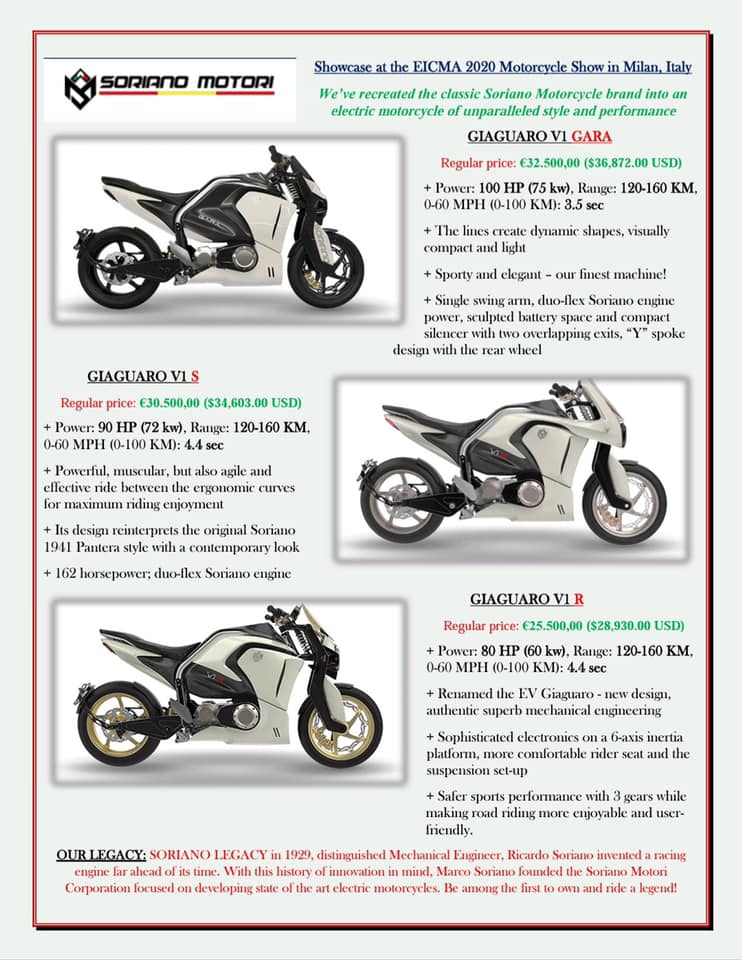 SORIANO MOTORI

Showcase at the EICMA 2020 Motorcycle Show in Milan, Italy

We've recreated the classic Soriano Motorcycle brand into an electric motorcycle of unparalleled style and performance

GIAGUARO V1 GARA

Regular price: €32.500,00 ($36,872.00 USD)

+ Power: 100 HP (75 kw), Range: 120-160 KM, 0-60 MPH (0-100 KM): 3.5 sec

+ The lines create dynamic shapes, visually compact and light

+ Sporty and elegant – our finest machine!

+ Single swing arm, duo-flex Soriano engine power, sculpted battery space and compact silencer with two overlapping exits, "Y" spoke design with the rear wheel

GIAGUARO V1 S

Regular price: €30.500,00 ($34,603.00 USD)

+ Power: 90 HP (72 kw), Range: 120-160 KM, 0-60 MPH (0-100 KM): 4.4 sec

+ Powerful, muscular, but also agile and effective ride between the ergonomic curves for maximum riding enjoyment

+ Its design reinterprets the original Soriano 1941 Pantera style with a contemporary look

+ 162 horsepower; duo-flex Soriano engine

GIAGUARO V1 R

Regular price: €25.500,00 ($28,930.00 USD)

+ Power: 80 HP (60 kw), Range: 120-160 KM, 0-60 MPH (0-100 KM): 4.4 sec

+ Renamed the EV Giaguaro - new design, authentic superb mechanical engineering

+ Sophisticated electronics on a 6-axis inertia platform, more comfortable rider seat and the suspension set-up

+ Safer sports performance with 3 gears while making road riding more enjoyable and user-friendly.

OUR LEGACY: SORIANO LEGACY in 1929, distinguished Mechanical Engineer, Ricardo Soriano invented a racing engine far ahead of its time. With this history of innovation in mind, Marco Soriano founded the Soriano Motori Corporation focused on developing state of the art electric motorcycles. Be among the first to own and ride a legend!